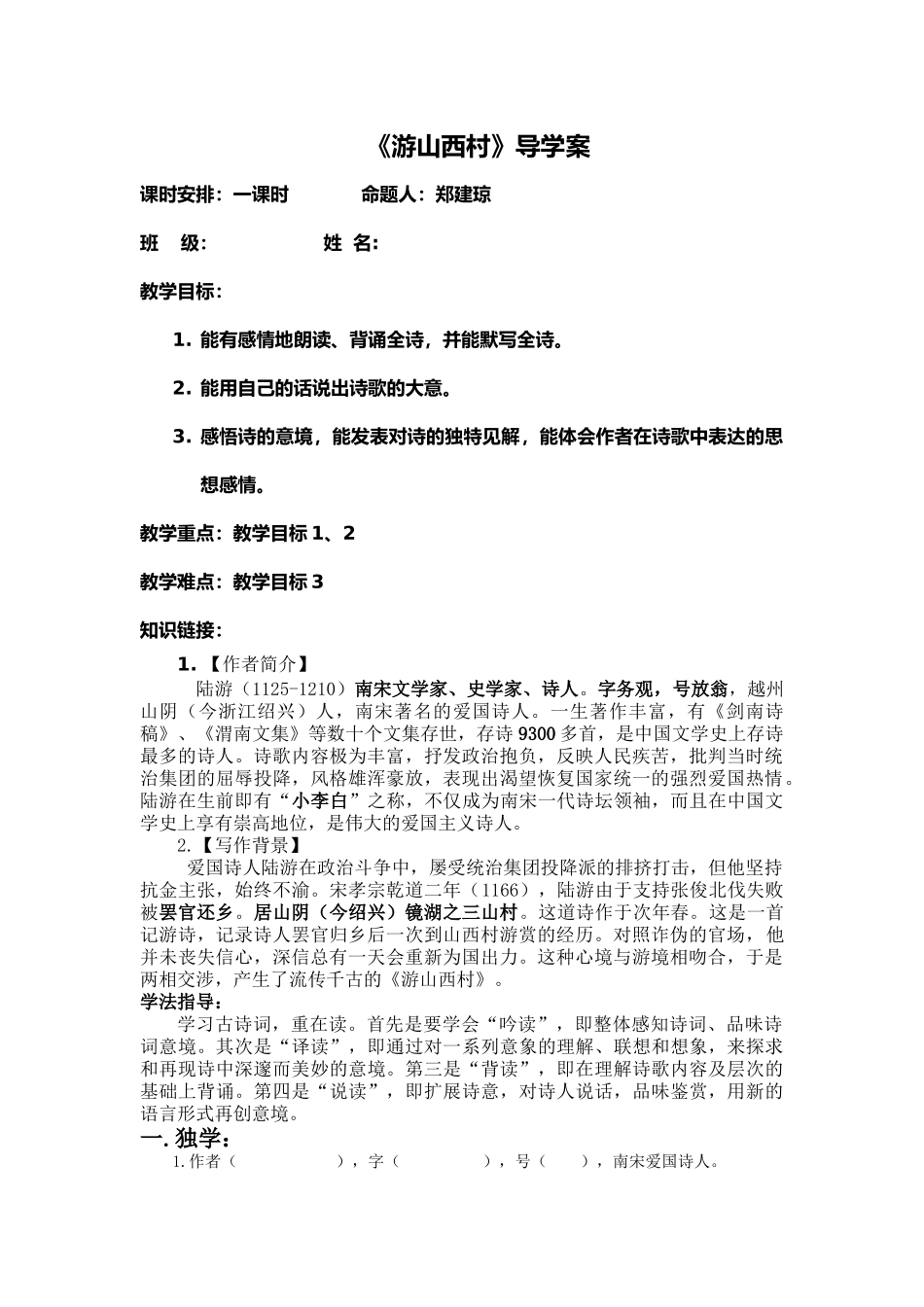 《游山西村》导学案

课时安排：一课时　　　　命题人：郑建琼

班　级：　　　　　姓　名：

教学目标：

1. 能有感情地朗读、背诵全诗，并能默写全诗。

2. 能用自己的话说出诗歌的大意。

3. 感悟诗的意境，能发表对诗的独特见解，能体会作者在诗歌中表达的思想感情。

教学重点：教学目标 1、2

教学难点：教学目标 3

知识链接：

1.【作者简介】

陆游（1125-1210）南宋文学家、史学家、诗人。字务观，号放翁，越州山阴（今浙江绍兴）人，南宋著名的爱国诗人。一生著作丰富，有《剑南诗稿》、《渭南文集》等数十个文集存世，存诗 9300 多首，是中国文学史上存诗最多的诗人。诗歌内容极为丰富，抒发政治抱负，反映人民疾苦，批判当时统治集团的屈辱投降，风格雄浑豪放，表现出渴望恢复国家统一的强烈爱国热情。陆游在生前即有“小李白”之称，不仅成为南宋一代诗坛领袖，而且在中国文学史上享有崇高地位，是伟大的爱国主义诗人。

2.【写作背景】

爱国诗人陆游在政治斗争中，屡受统治集团投降派的排挤打击，但他坚持抗金主张，始终不渝。宋孝宗乾道二年（1166），陆游由于支持张俊北伐失败被罢官还乡。居山阴（今绍兴）镜湖之三山村。这道诗作于次年春。这是一首记游诗，记录诗人罢官归乡后一次到山西村游赏的经历。对照诈伪的官场，他并未丧失信心，深信总有一天会重新为国出力。这种心境与游境相吻合，于是两相交涉，产生了流传千古的《游山西村》。

学法指导：

学习古诗词，重在读。首先是要学会“吟读”，即整体感知诗词、品味诗词意境。其次是“译读”，即通过对一系列意象的理解、联想和想象，来探求和再现诗中深邃而美妙的意境。第三是“背读”，即在理解诗歌内容及层次的基础上背诵。第四是“说读”，即扩展诗意，对诗人说话，品味鉴赏，用新的语言形式再创意境。

一. 独学：

1.作者（　　　　　），字（　　　　　），号（　　），南宋爱国诗人。